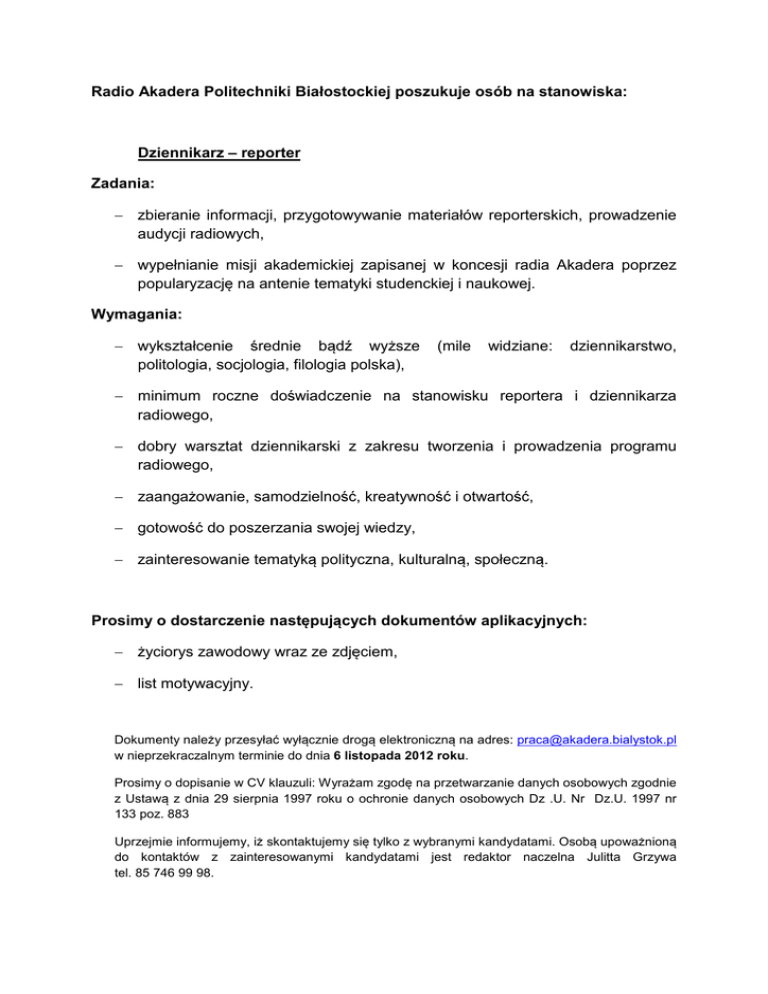 Radio Akadera Politechniki Białostockiej poszukuje osób na stanowiska:

Dziennikarz – reporter

Zadania:

– zbieranie informacji, przygotowywanie materiałów reporterskich, prowadzenie audycji radiowych,

– wypełnianie misji akademickiej zapisanej w koncesji radia Akadera poprzez popularyzację na antenie tematyki studenckiej i naukowej.

Wymagania:

– wykształcenie średnie bądź wyższe (mile widziane: dziennikarstwo, politologia, socjologia, filologia polska),

– minimum roczne doświadczenie na stanowisku reportera i dziennikarza radiowego,

– dobry warsztat dziennikarski z zakresu tworzenia i prowadzenia programu radiowego,

– zaangażowanie, samodzielność, kreatywność i otwartość,

– gotowość do poszerzania swojej wiedzy,

– zainteresowanie tematyką polityczna, kulturalną, społeczną.

Prosimy o dostarczenie następujących dokumentów aplikacyjnych:

– życiorys zawodowy wraz ze zdjęciem,

– list motywacyjny.

Dokumenty należy przesyłać wyłącznie drogą elektroniczną na adres: praca@akadera.bialystok.pl w nieprzekraczalnym terminie do dnia 6 listopada 2012 roku.

Prosimy o dopisanie w CV klauzuli: Wyrażam zgodę na przetwarzanie danych osobowych zgodnie z Ustawą z dnia 29 sierpnia 1997 roku o ochronie danych osobowych Dz .U. Nr Dz.U. 1997 nr 133 poz. 883

Uprzejmie informujemy, iż skontaktujemy się tylko z wybranymi kandydatami. Osobą upoważnioną do kontaktów z zainteresowanymi kandydatami jest redaktor naczelna Julitta Grzywa tel. 85 746 99 98.